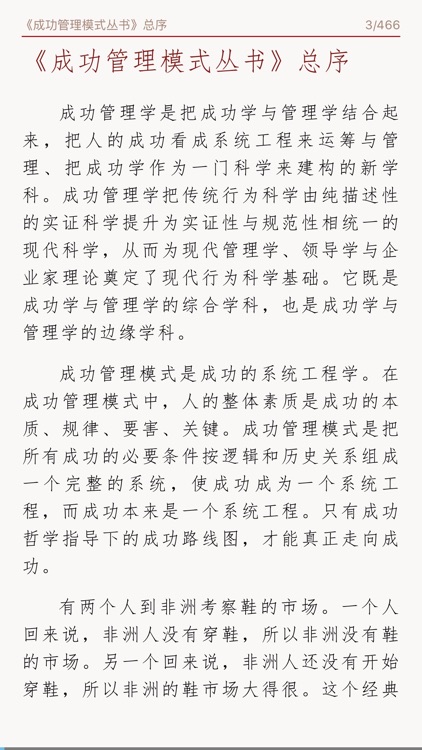 《成功管理模式丛书》总序 3/466

《成功管理模式丛书》总序

成功管理学是把成功学与管理学结合起来，把人的成功看成系统工程来运筹与管理、把成功学作为一门科学来建构的新学科。成功管理学把传统行为科学由纯描述性的实证科学提升为实证性与规范性相统一的现代科学，从而为现代管理学、领导学与企业家理论奠定了现代行为科学基础。它既是成功学与管理学的综合学科，也是成功学与管理学的边缘学科。

成功管理模式是成功的系统工程学。在成功管理模式中，人的整体素质是成功的本质、规律、要害、关键。成功管理模式是把所有成功的必要条件按逻辑和历史关系组成一个完整的系统，使成功成为一个系统工程，而成功本来是一个系统工程。只有成功哲学指导下的成功路线图，才能真正走向成功。

有两个人到非洲考察鞋的市场。一个人回来说，非洲人没有穿鞋，所以非洲没有鞋的市场。另一个回来说，非洲人还没有开始穿鞋，所以非洲的鞋市场大得很。这个经典